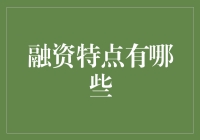 融资特点有哪些